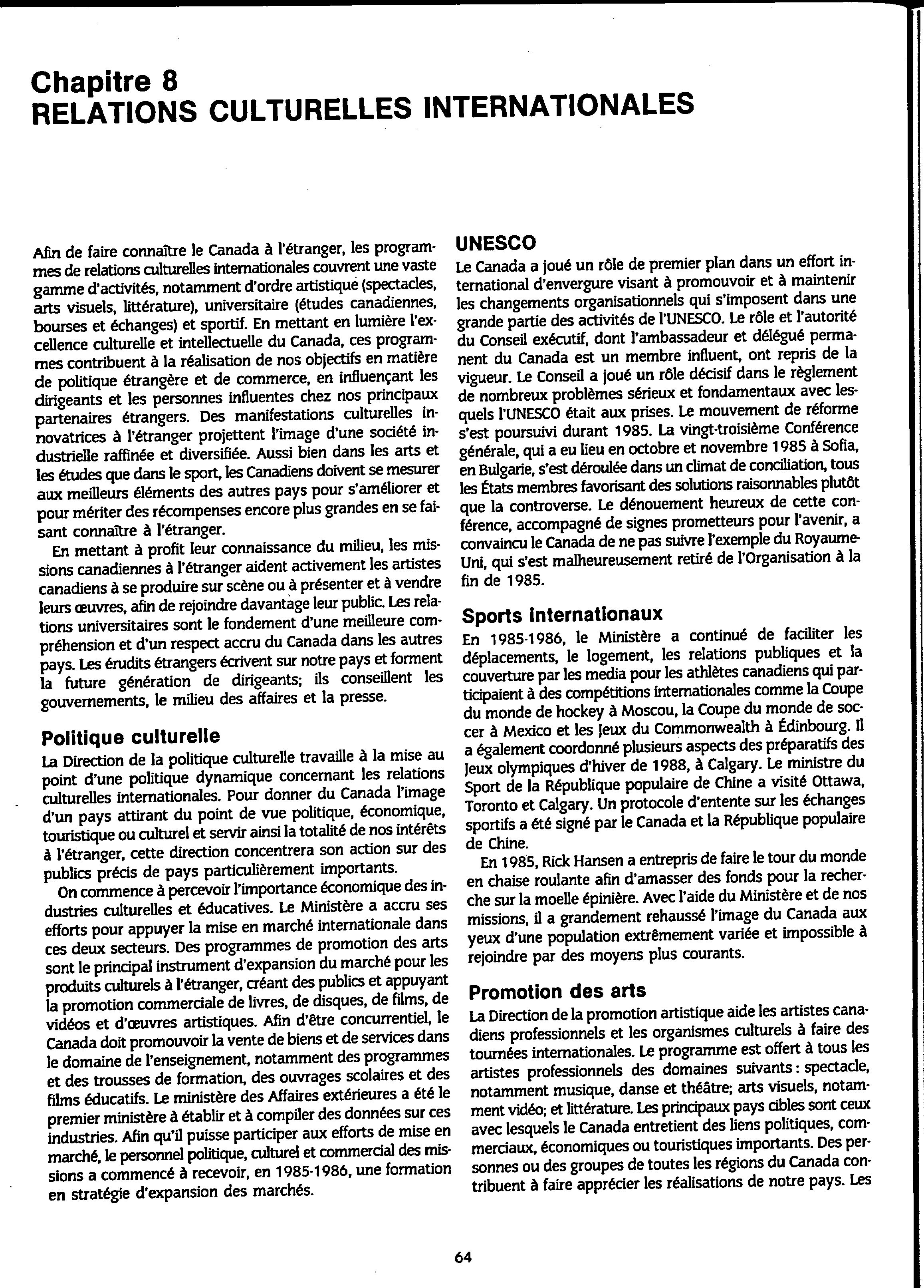 Chapitre 8
RELATIONS CULTURELLES INTERNATIONALES

Afin de faire connaître le Canada à l'étranger, les programmes de relations culturelles internationales couvrent une vaste gamme d'activités, notamment d'ordre artistique (spectacles, arts visuels, littérature), universitaire (études canadiennes, bourses et échanges) et sportif. En mettant en lumière l'excellence culturelle et intellectuelle du Canada, ces programmes contribuent à la réalisation de nos objectifs en matière de politique étrangère et de commerce, en influençant les dirigeants et les personnes influentes chez nos principaux partenaires étrangers. Des manifestations culturelles innovatrices à l'étranger projettent l'image d'une société industrielle raffinée et diversifiée. Aussi bien dans les arts et les études que dans le sport, les Canadiens doivent se mesurer aux meilleurs éléments des autres pays pour s'améliorer et pour mériter des récompenses encore plus grandes en se faisant connaître à l'étranger.

En mettant à profit leur connaissance du milieu, les missions canadiennes à l'étranger aident activement les artistes canadiens à se produire sur scène ou à présenter et à vendre leurs œuvres, afin de rejoindre davantage leur public. Les relations universitaires sont le fondement d'une meilleure compréhension et d'un respect accru du Canada dans les autres pays. Les érudits étrangers écrivent sur notre pays et forment la future génération de dirigeants; ils conseillent les gouvernements, le milieu des affaires et la presse.

Politique culturelle
La Direction de la politique culturelle travaille à la mise au point d'une politique dynamique concernant les relations culturelles internationales. Pour donner du Canada l'image d'un pays attirant du point de vue politique, économique, touristique ou culturel et servir ainsi la totalité de nos intérêts à l'étranger, cette direction concentrera son action sur des publics précis de pays particulièrement importants.

On commence à percevoir l'importance économique des industries culturelles et éducatives. Le Ministère a accru ses efforts pour appuyer la mise en marché internationale dans ces deux secteurs. Des programmes de promotion des arts sont le principal instrument d'expansion du marché pour les produits culturels à l'étranger, créant des publics et appuyant la promotion commerciale de livres, de disques, de films, de vidéos et d'œuvres artistiques. Afin d'être concurrentiel, le Canada doit promouvoir la vente de biens et de services dans le domaine de l'enseignement, notamment des programmes et des trousses de formation, des ouvrages scolaires et des films éducatifs. Le ministère des Affaires extérieures a été le premier ministère à établir et à compiler des données sur ces industries. Afin qu'il puisse participer aux efforts de mise en marché, le personnel politique, culturel et commercial des missions a commencé à recevoir, en 1985-1986, une formation en stratégie d'expansion des marchés.

UNESCO
Le Canada a joué un rôle de premier plan dans un effort international d'envergure visant à promouvoir et à maintenir les changements organisationnels qui s'imposent dans une grande partie des activités de l'UNESCO. Le rôle et l'autorité du Conseil exécutif, dont l'ambassadeur et délégué permanent du Canada est un membre influent, ont repris de la vigueur. Le Conseil a joué un rôle décisif dans le règlement de nombreux problèmes sérieux et fondamentaux avec lesquels l'UNESCO était aux prises. Le mouvement de réforme s'est poursuivi durant 1985. La vingt-troisième Conférence générale, qui a eu lieu en octobre et novembre 1985 à Sofia, en Bulgarie, s'est déroulée dans un climat de conciliation, tous les États membres favorisant des solutions raisonnables plutôt que la controverse. Le dénouement heureux de cette conférence, accompagné de signes prometteurs pour l'avenir, a convaincu le Canada de ne pas suivre l'exemple du Royaume-Uni, qui s'est malheureusement retiré de l'Organisation à la fin de 1985.

Sports internationaux
En 1985-1986, le Ministère a continué de faciliter les déplacements, le logement, les relations publiques et la couverture par les media pour les athlètes canadiens qui participaient à des compétitions internationales comme la Coupe du monde de hockey à Moscou, la Coupe du monde de soccer à Mexico et les Jeux du Commonwealth à Édinbourg. Il a également coordonné plusieurs aspects des préparatifs des Jeux olympiques d'hiver de 1988, à Calgary. Le ministre du Sport de la République populaire de Chine a visité Ottawa, Toronto et Calgary. Un protocole d'entente sur les échanges sportifs a été signé par le Canada et la République populaire de Chine.

En 1985, Rick Hansen a entrepris de faire le tour du monde en chaise roulante afin d'amasser des fonds pour la recherche sur la moelle épinière. Avec l'aide du Ministère et de nos missions, il a grandement rehaussé l'image du Canada aux yeux d'une population extrêmement variée et impossible à rejoindre par des moyens plus courants.

Promotion des arts
La Direction de la promotion artistique aide les artistes canadiens professionnels et les organismes culturels à faire des tournées internationales. Le programme est offert à tous les artistes professionnels des domaines suivants : spectacle, notamment musique, danse et théâtre; arts visuels, notamment vidéo; et littérature. Les principaux pays cibles sont ceux avec lesquels le Canada entretient des liens politiques, commerciaux, économiques ou touristiques importants. Des personnes ou des groupes de toutes les régions du Canada contribuent à faire apprécier les réalisations de notre pays. Les

64